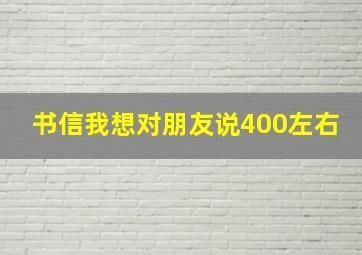 书信我想对朋友说400左右